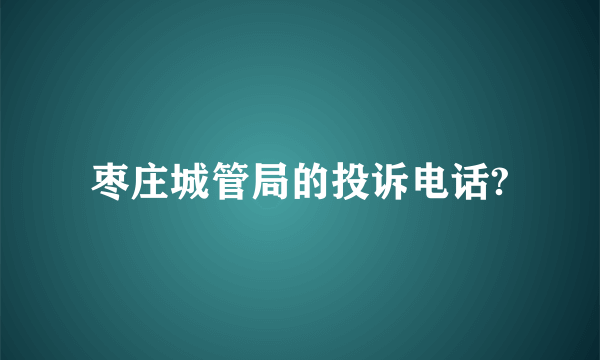 枣庄城管局的投诉电话?